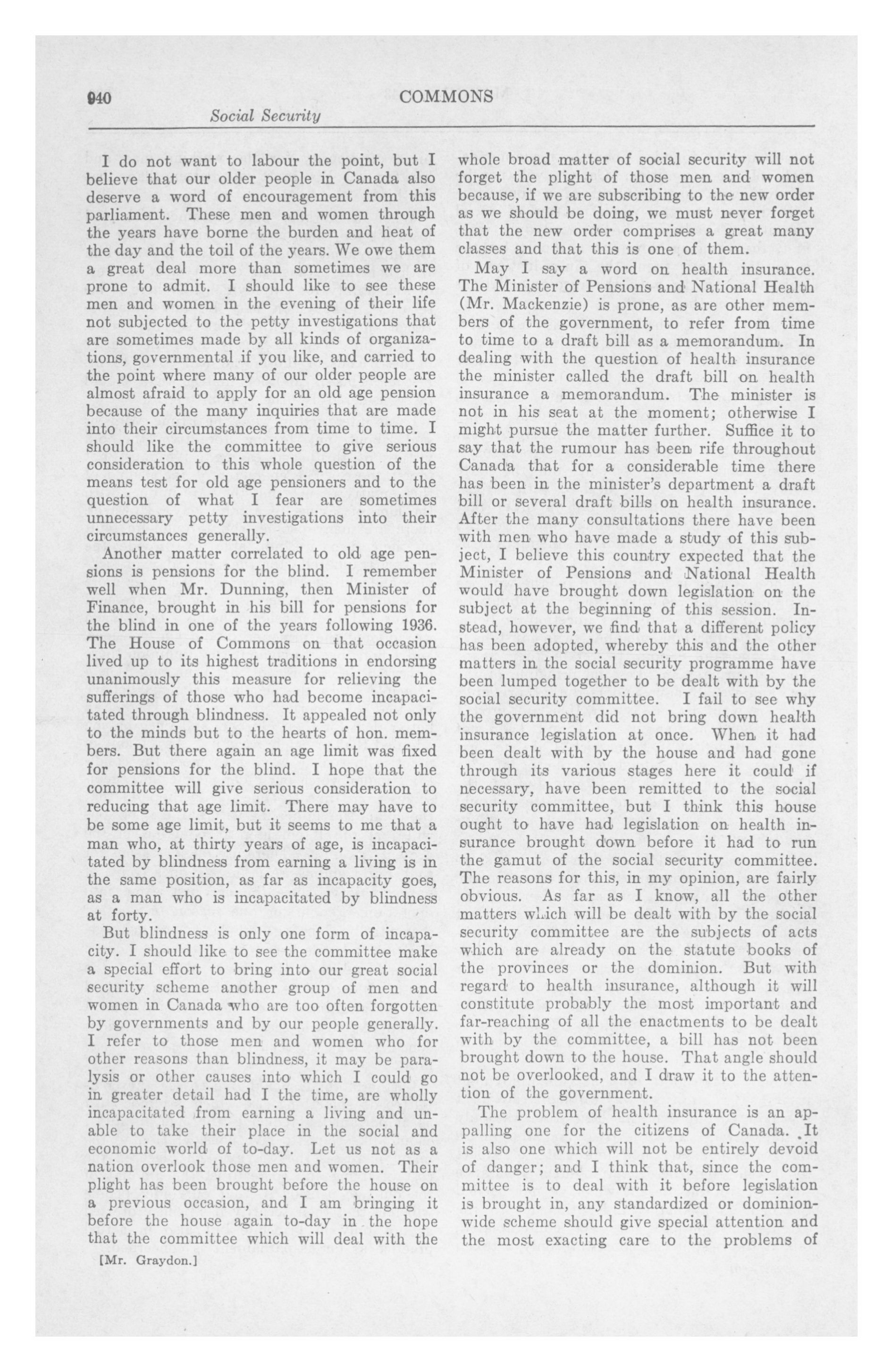 940 COMMONS

Social Security

I do not want to labour the point, but I believe that our older people in Canada also deserve a word of encouragement from this parliament. These men and women through the years have borne the burden and heat of the day and the toil of the years. We owe them a great deal more than sometimes we are prone to admit. I should like to see these men and women in the evening of their life not subjected to the petty investigations that are sometimes made by all kinds of organizations, governmental if you like, and carried to the point where many of our older people are almost afraid to apply for an old age pension because of the many inquiries that are made into their circumstances from time to time. I should like the committee to give serious consideration to this whole question of the means test for old age pensioners and to the question of what I fear are sometimes unnecessary petty investigations into their circumstances generally.

Another matter correlated to old age pensions is pensions for the blind. I remember well when Mr. Dunning, then Minister of Finance, brought in his bill for pensions for the blind in one of the years following 1936. The House of Commons on that occasion lived up to its highest traditions in endorsing unanimously this measure for relieving the sufferings of those who had become incapacitated through blindness. It appealed not only to the minds but to the hearts of hon. members. But there again an age limit was fixed for pensions for the blind. I hope that the committee will give serious consideration to reducing that age limit. There may have to be some age limit, but it seems to me that a man who, at thirty years of age, is incapacitated by blindness from earning a living is in the same position, as far as incapacity goes, as a man who is incapacitated by blindness at forty.

But blindness is only one form of incapacity. I should like to see the committee make a special effort to bring into our great social security scheme another group of men and women in Canada who are too often forgotten by governments and by our people generally. I refer to those men and women who for other reasons than blindness, it may be paralysis or other causes into which I could go in greater detail had I the time, are wholly incapacitated from earning a living and unable to take their place in the social and economic world of to-day. Let us not as a nation overlook those men and women. Their plight has been brought before the house on a previous occasion, and I am bringing it before the house again to-day in the hope that the committee which will deal with the whole broad matter of social security will not forget the plight of those men and women because, if we are subscribing to the new order as we should be doing, we must never forget that the new order comprises a great many classes and that this is one of them.

May I say a word on health insurance. The Minister of Pensions and National Health (Mr. Mackenzie) is prone, as are other members of the government, to refer from time to time to a draft bill as a memorandum. In dealing with the question of health insurance the minister called the draft bill on health insurance a memorandum. The minister is not in his seat at the moment; otherwise I might pursue the matter further. Suffice it to say that the rumour has been rife throughout Canada that for a considerable time there has been in the minister's department a draft bill or several draft bills on health insurance. After the many consultations there have been with men who have made a study of this subject, I believe this country expected that the Minister of Pensions and National Health would have brought down legislation on the subject at the beginning of this session. Instead, however, we find that a different policy has been adopted, whereby this and the other matters in the social security programme have been lumped together to be dealt with by the social security committee. I fail to see why the government did not bring down health insurance legislation at once. When it had been dealt with by the house and had gone through its various stages here it could if necessary, have been remitted to the social security committee, but I think this house ought to have had legislation on health insurance brought down before it had to run the gamut of the social security committee. The reasons for this, in my opinion, are fairly obvious. As far as I know, all the other matters which will be dealt with by the social security committee are the subjects of acts which are already on the statute books of the provinces or the dominion. But with regard to health insurance, although it will constitute probably the most important and far-reaching of all the enactments to be dealt with by the committee, a bill has not been brought down to the house. That angle should not be overlooked, and I draw it to the attention of the government.

The problem of health insurance is an appalling one for the citizens of Canada. It is also one which will not be entirely devoid of danger; and I think that, since the committee is to deal with it before legislation is brought in, any standardized or dominion-wide scheme should give special attention and the most exacting care to the problems of

[Mr. Graydon.]